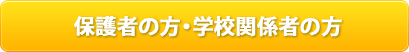 保護者の方・学校関係者の方